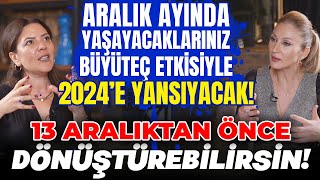 ARALIK AYINDA YAŞAYACAKLARINIZ BÜYÜTEÇ ETKİSİYLE 2024'E YANSIYACAK!

13 ARALIKTAN ÖNCE DÖNÜŞTÜREBİLİRSİN!